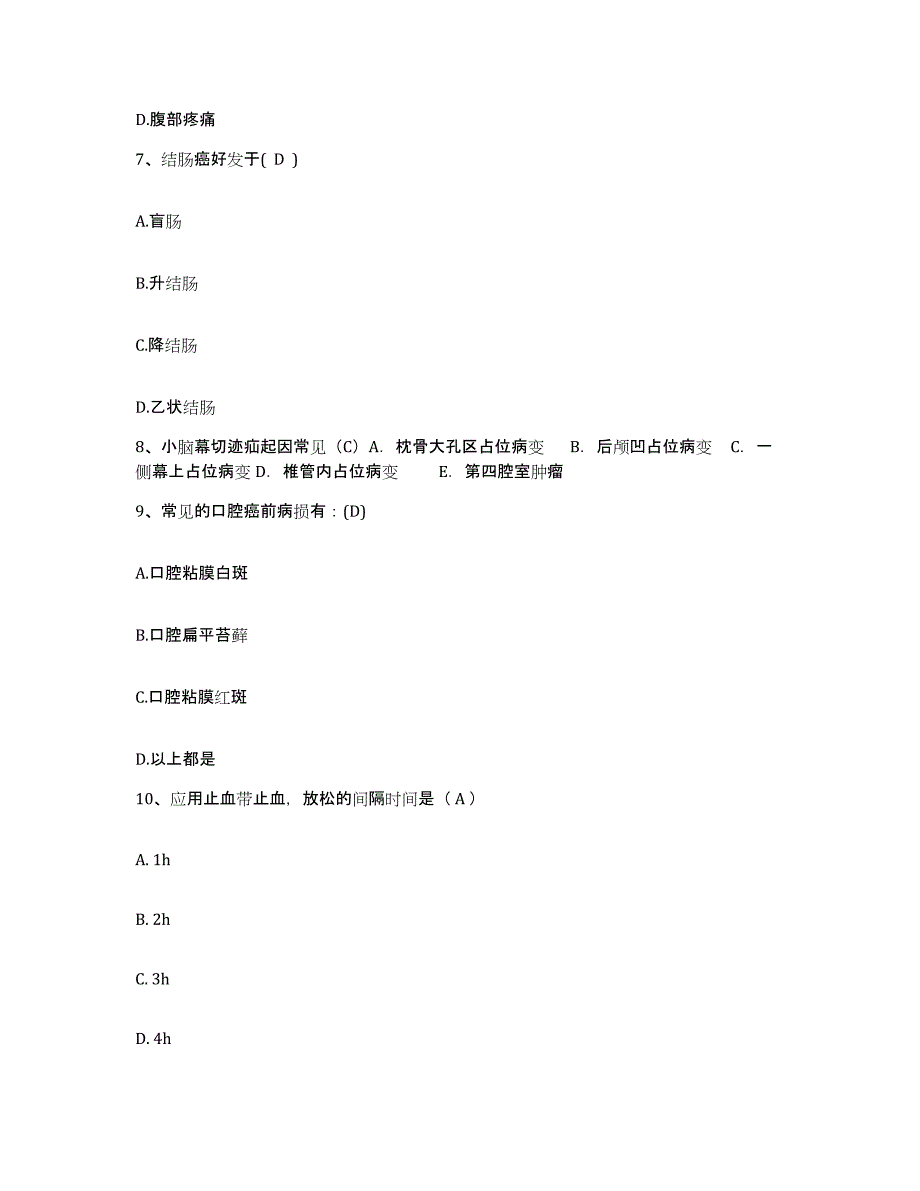 D.腹部疼痛

7、结肠癌好发于( D )

A.盲肠

B.升结肠

C.降结肠

D.乙状结肠

8、小脑幕切迹疝起因常见（C）A. 枕骨大孔区占位病变 B. 后颅凹占位病变 C. 一侧幕上占位病变 D. 椎管内占位病变 E. 第四腔室肿瘤

9、常见的口腔癌前病损有：(D)

A.口腔粘膜白斑

B.口腔扁平苔藓

C.口腔粘膜红斑

D.以上都是

10、应用止血带止血，放松的间隔时间是（ A ）

A. 1h

B. 2h

C. 3h

D. 4h